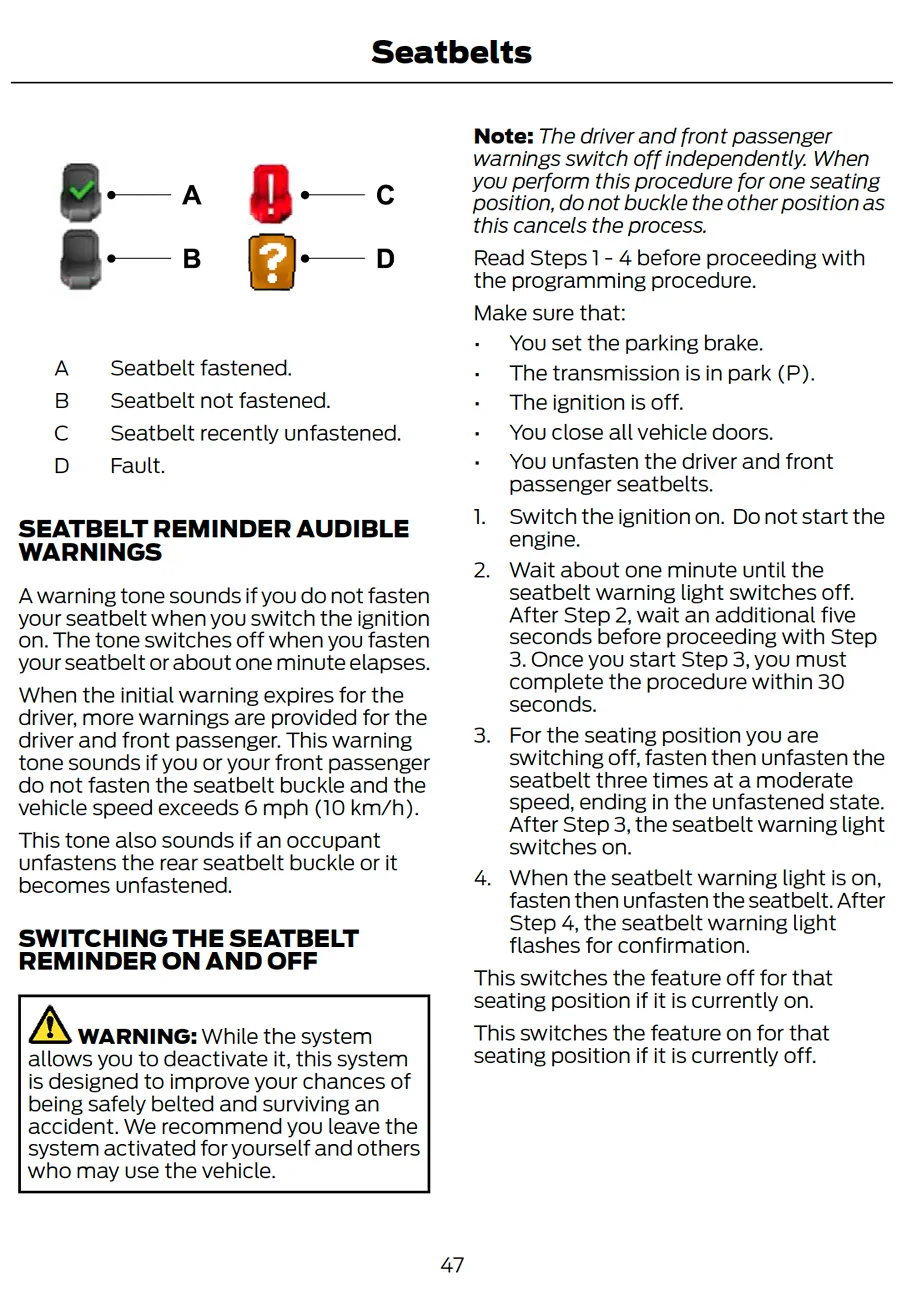 Seatbelts

A

B

C

D

A Seatbelt fastened.

B Seatbelt not fastened.

C Seatbelt recently unfastened.

D Fault.

SEATBELT REMINDER AUDIBLE WARNINGS

A warning tone sounds if you do not fasten your seatbelt when you switch the ignition on. The tone switches off when you fasten your seatbelt or about one minute elapses.

When the initial warning expires for the driver, more warnings are provided for the driver and front passenger. This warning tone sounds if you or your front passenger do not fasten the seatbelt buckle and the vehicle speed exceeds 6 mph (10 km/h).

This tone also sounds if an occupant unfastens the rear seatbelt buckle or it becomes unfastened.

SWITCHING THE SEATBELT REMINDER ON AND OFF

WARNING: While the system allows you to deactivate it, this system is designed to improve your chances of being safely belted and surviving an accident. We recommend you leave the system activated for yourself and others who may use the vehicle.

Note: The driver and front passenger warnings switch off independently. When you perform this procedure for one seating position, do not buckle the other position as this cancels the process.

Read Steps 1 - 4 before proceeding with the programming procedure.

Make sure that:

• You set the parking brake.
• The transmission is in park (P).
• The ignition is off.
• You close all vehicle doors.
• You unfasten the driver and front passenger seatbelts.

1. Switch the ignition on. Do not start the engine.
2. Wait about one minute until the seatbelt warning light switches off. After Step 2, wait an additional five seconds before proceeding with Step 3. Once you start Step 3, you must complete the procedure within 30 seconds.
3. For the seating position you are switching off, fasten then unfasten the seatbelt three times at a moderate speed, ending in the unfastened state. After Step 3, the seatbelt warning light switches on.
4. When the seatbelt warning light is on, fasten then unfasten the seatbelt. After Step 4, the seatbelt warning light flashes for confirmation.

This switches the feature off for that seating position if it is currently on.

This switches the feature on for that seating position if it is currently off.

47